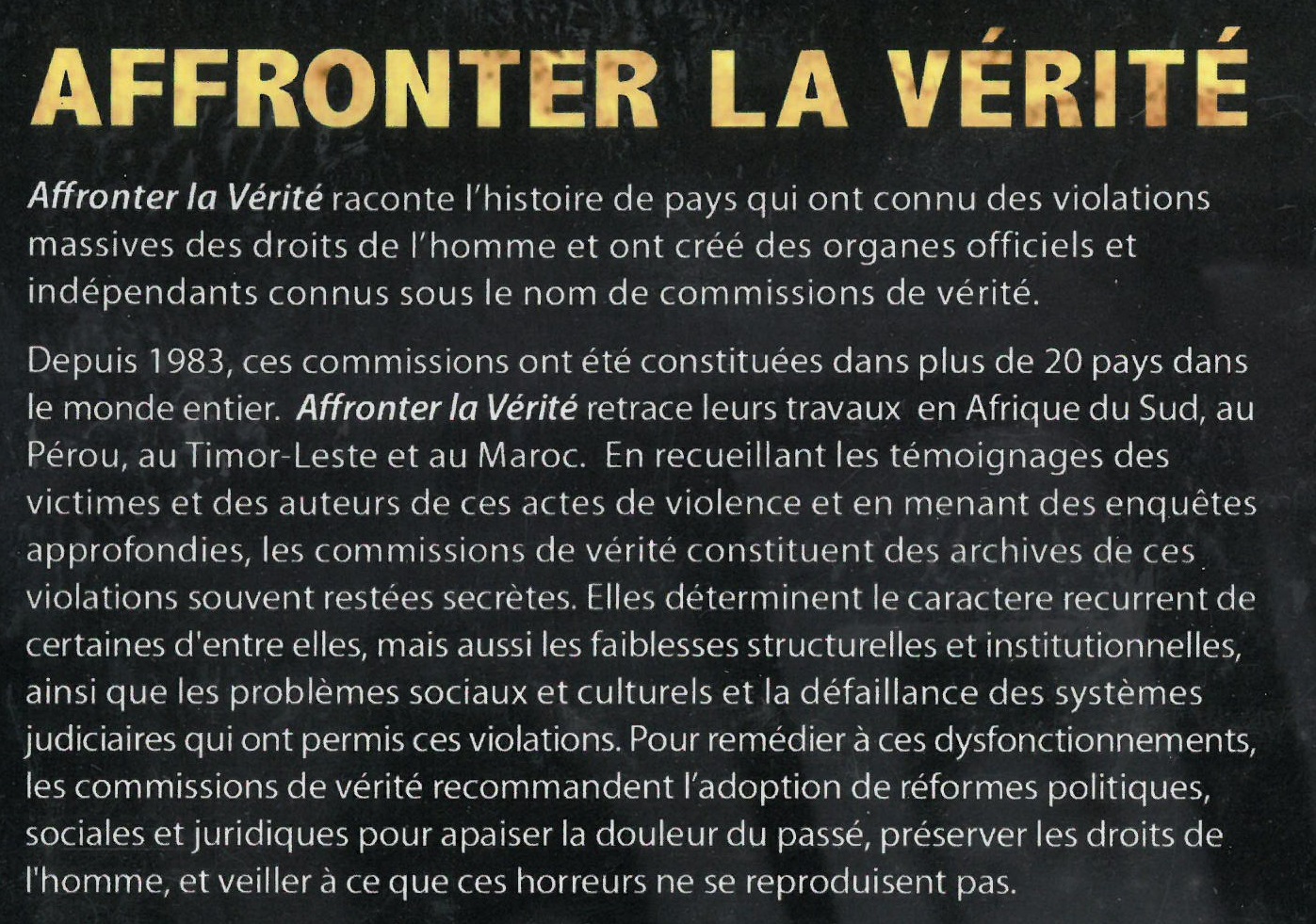 AFFRONTER LA VÉRITÉ

Affronter la Vérité raconte l'histoire de pays qui ont connu des violations massives des droits de l'homme et ont créé des organes officiels et indépendants connus sous le nom de commissions de vérité.

Depuis 1983, ces commissions ont été constituées dans plus de 20 pays dans le monde entier. Affronter la Vérité retrace leurs travaux en Afrique du Sud, au Pérou, au Timor-Leste et au Maroc. En recueillant les témoignages des victimes et des auteurs de ces actes de violence et en menant des enquêtes approfondies, les commissions de vérité constituent des archives de ces violations souvent restées secrètes. Elles déterminent le caractere recurrent de certaines d'entre elles, mais aussi les faiblesses structurelles et institutionnelles, ainsi que les problèmes sociaux et culturels et la défaillance des systèmes judiciaires qui ont permis ces violations. Pour remédier à ces dysfonctionnements, les commissions de vérité recommandent l'adoption de réformes politiques, sociales et juridiques pour apaiser la douleur du passé, préserver les droits de l'homme, et veiller à ce que ces horreurs ne se reproduisent pas.